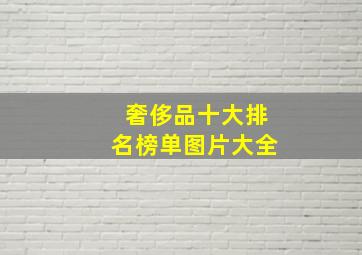 奢侈品十大排名榜单图片大全